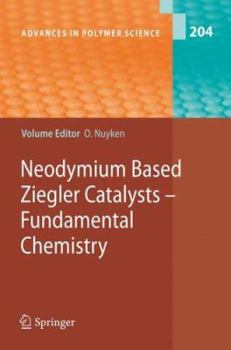 ADVANCES IN POLYMER SCIENCE 204

Volume Editor O. Nuyken

Neodymium Based Ziegler Catalysts – Fundamental Chemistry

Springer